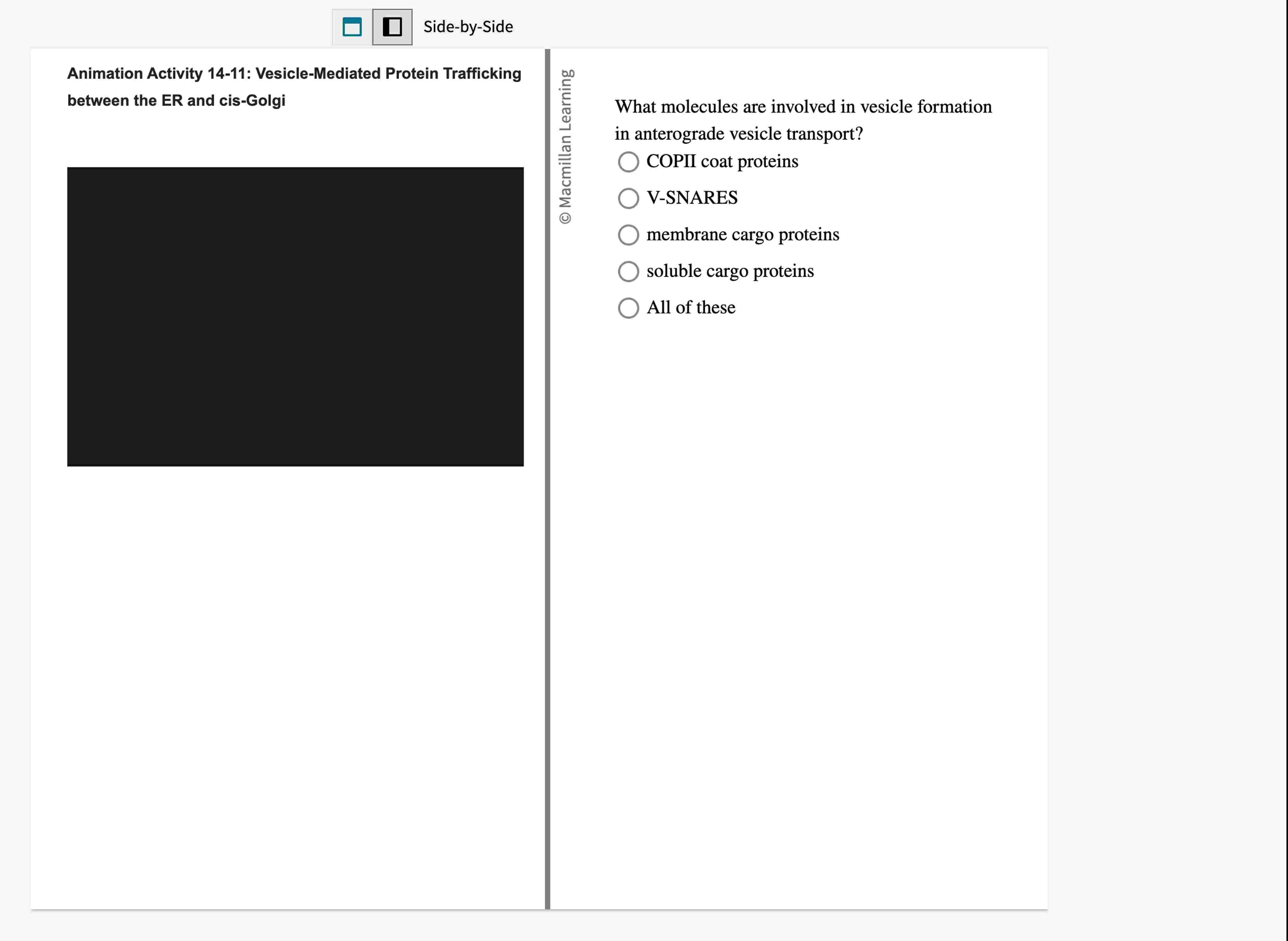 Side-by-Side

Animation Activity 14-11: Vesicle-Mediated Protein Trafficking between the ER and cis-Golgi

© Macmillan Learning

What molecules are involved in vesicle formation in anterograde vesicle transport?

COPII coat proteins

V-SNARES

membrane cargo proteins

soluble cargo proteins

All of these